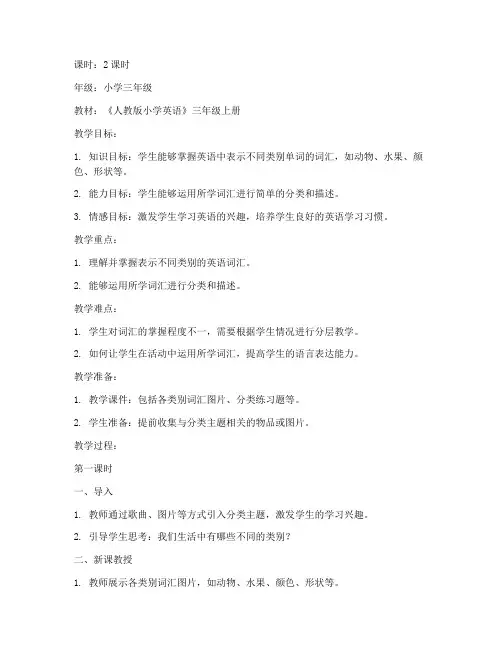 课时：2 课时

年级：小学三年级

教材：《人教版小学英语》三年级上册

教学目标：

1. 知识目标：学生能够掌握英语中表示不同类别单词的词汇，如动物、水果、颜色、形状等。

2. 能力目标：学生能够运用所学词汇进行简单的分类和描述。

3. 情感目标：激发学生学习英语的兴趣，培养学生良好的英语学习习惯。

教学重点：

1. 理解并掌握表示不同类别的英语词汇。

2. 能够运用所学词汇进行分类和描述。

教学难点：

1. 学生对词汇的掌握程度不一，需要根据学生情况进行分层教学。

2. 如何让学生在活动中运用所学词汇，提高学生的语言表达能力。

教学准备：

1. 教学课件：包括各类别词汇图片、分类练习题等。

2. 学生准备：提前收集与分类主题相关的物品或图片。

教学过程：

第一课时

一、导入

1. 教师通过歌曲、图片等方式引入分类主题，激发学生的学习兴趣。

2. 引导学生思考：我们生活中有哪些不同的类别？

二、新课教授

1. 教师展示各类别词汇图片，如动物、水果、颜色、形状等。